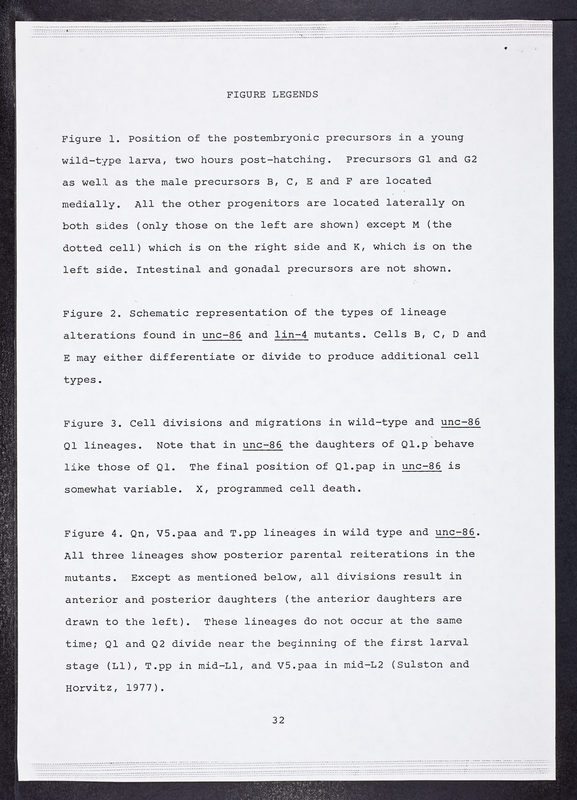 FIGURE LEGENDS

Figure 1. Position of the postembryonic precursors in a young wild-type larva, two hours post-hatching. Precursors G1 and G2 as well as the male precursors B, C, E and F are located medially. All the other progenitors are located laterally on both sides (only those on the left are shown) except M (the dotted cell) which is on the right side and K, which is on the left side. Intestinal and gonadal precursors are not shown.

Figure 2. Schematic representation of the types of lineage alterations found in unc-86 and lin-4 mutants. Cells B, C, D and E may either differentiate or divide to produce additional cell types.

Figure 3. Cell divisions and migrations in wild-type and unc-86 Q1 lineages. Note that in unc-86 the daughters of Q1.p behave like those of Q1. The final position of Q1.pap in unc-86 is somewhat variable. X, programmed cell death.

Figure 4. Qn, V5.paa and T.pp lineages in wild type and unc-86. All three lineages show posterior parental reiterations in the mutants. Except as mentioned below, all divisions result in anterior and posterior daughters (the anterior daughters are drawn to the left). These lineages do not occur at the same time; Q1 and Q2 divide near the beginning of the first larval stage (L1), T.pp in mid-L1, and V5.paa in mid-L2 (Sulston and Horvitz, 1977).

32